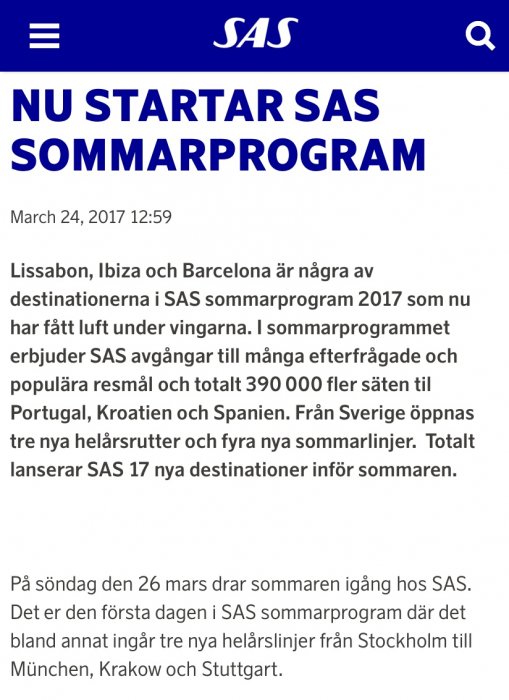 SAS

NU STARTAR SAS SOMMARPROGRAM

March 24, 2017 12:59

Lissabon, Ibiza och Barcelona är några av destinationerna i SAS sommarprogram 2017 som nu har fått luft under vingarna. I sommarprogrammet erbjuder SAS avgångar till många efterfrågade och populära resmål och totalt 390 000 fler säten til Portugal, Kroatien och Spanien. Från Sverige öppnas tre nya helårsrutter och fyra nya sommarlinjer. Totalt lanserar SAS 17 nya destinationer inför sommaren.

På söndag den 26 mars drar sommaren igång hos SAS. Det er den första dagen i SAS sommarprogram där det bland annat ingår tre nya helårslinjer från Stockholm till München, Krakow och Stuttgart.